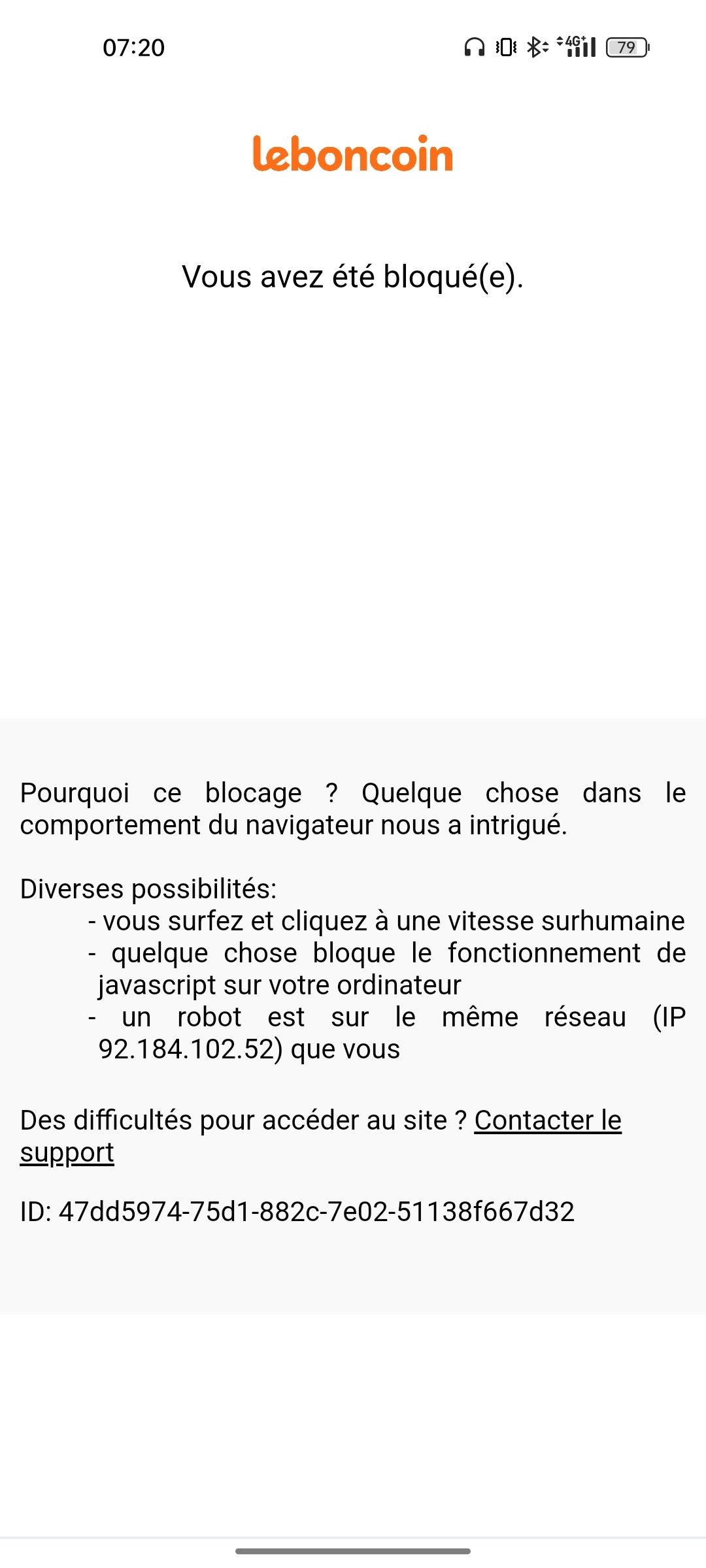 07:20

4G 79

leboncoin

Vous avez été bloqué(e).

Pourquoi ce blocage ? Quelque chose dans le comportement du navigateur nous a intrigué.

Diverses possibilités:
- vous surfez et cliquez à une vitesse surhumaine
- quelque chose bloque le fonctionnement de javascript sur votre ordinateur
- un robot est sur le même réseau (IP 92.184.102.52) que vous

Des difficultés pour accéder au site ? Contacter le support

ID: 47dd5974-75d1-882c-7e02-51138f667d32